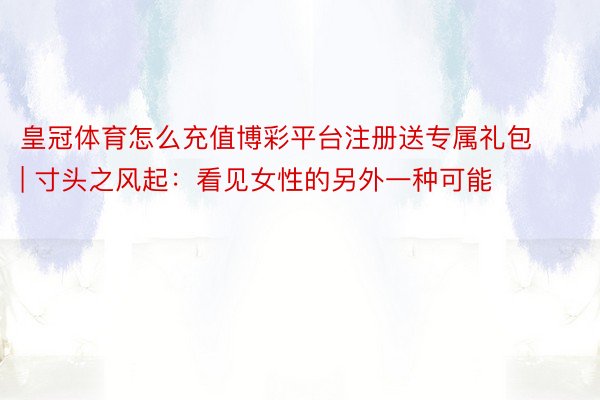 皇冠体育怎么充值博彩平台注册送专属礼包 | 寸头之风起：看见女性的另外一种可能